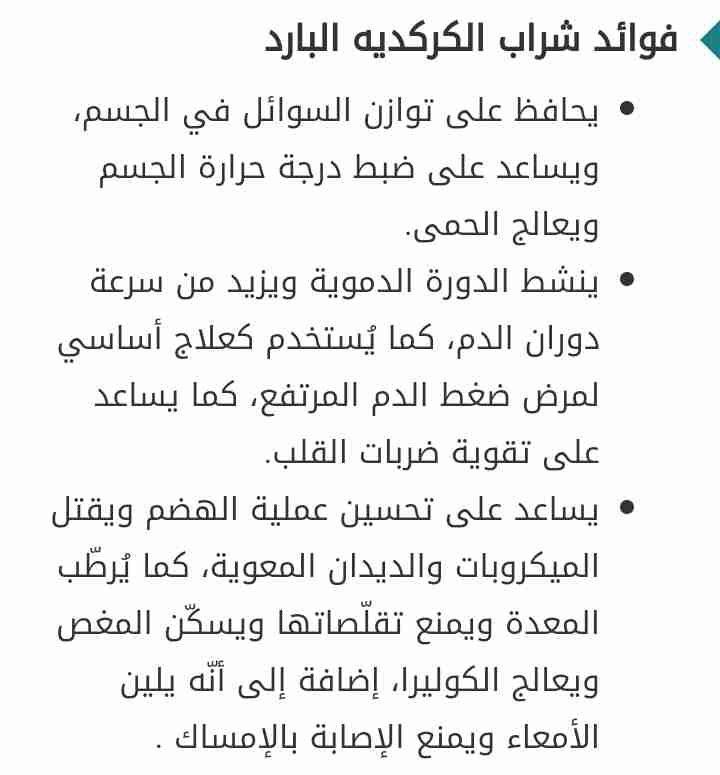 فوائد شراب الكركديه البارد

• يحافظ على توازن السوائل في الجسم، ويساعد على ضبط درجة حرارة الجسم ويعالج الحمى.

• ينشط الدورة الدموية ويزيد من سرعة دوران الدم، كما يُستخدم كعلاج أساسي لمرض ضغط الدم المرتفع، كما يساعد على تقوية ضربات القلب.

• يساعد على تحسين عملية الهضم ويقتل الميكروبات والديدان المعوية، كما يُرطّب المعدة ويمنع تقلّصاتها ويسكّن المغص ويعالج الكوليرا، إضافة إلى أنّه يلين الأمعاء ويمنع الإصابة بالإمساك .